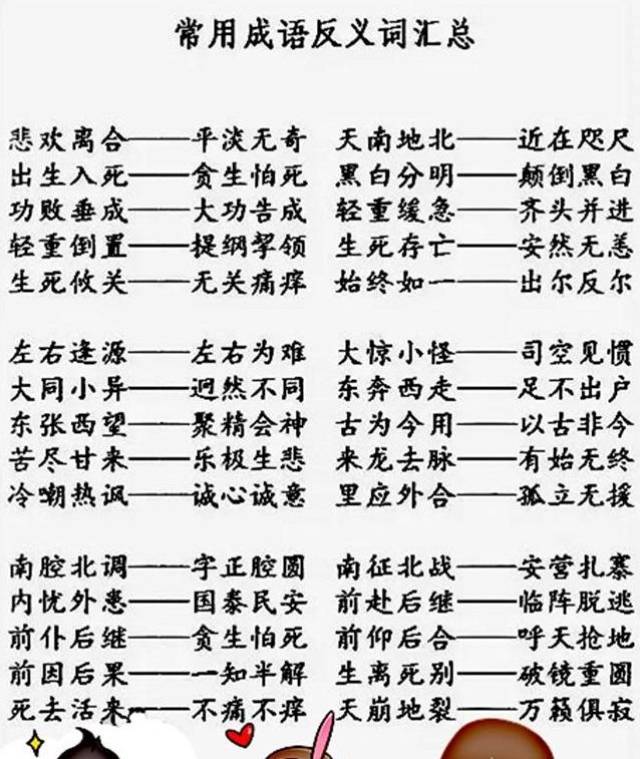 常用成语反义词汇总

悲欢离合——平淡无奇
出生入死——贪生怕死
功败垂成——大功告成
轻重倒置——提纲挈领
生死攸关——无关痛痒

左右逢源——左右为难
大同小异——迥然不同
东张西望——聚精会神
苦尽甘来——乐极生悲
冷嘲热讽——诚心诚意

南腔北调——字正腔圆
内忧外患——国泰民安
前仆后继——贪生怕死
前因后果——一知半解
死去活来——不痛不痒

天南地北——近在咫尺
黑白分明——颠倒黑白
轻重缓急——齐头并进
生死存亡——安然无恙
始终如一——出尔反尔

大惊小怪——司空见惯
东奔西走——足不出户
古为今用——以古非今
来龙去脉——有始无终
里应外合——孤立无援

南征北战——安营扎寨
前赴后继——临阵脱逃
前仰后合——呼天抢地
生离死别——破镜重圆
天崩地裂——万籁俱寂